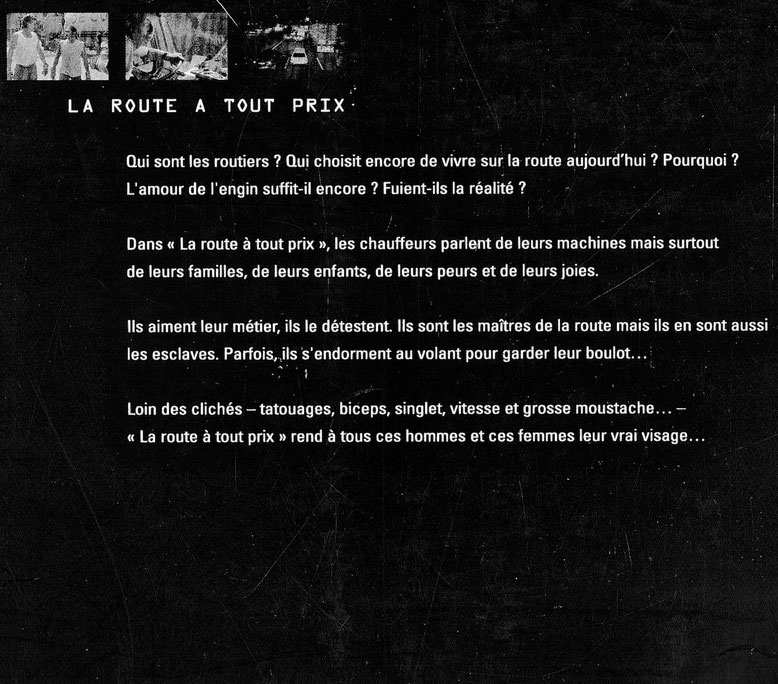 LA ROUTE A TOUT PRIX

Qui sont les routiers ? Qui choisit encore de vivre sur la route aujourd'hui ? Pourquoi ? L'amour de l'engin suffit-il encore ? Fuient-ils la réalité ?

Dans « La route à tout prix », les chauffeurs parlent de leurs machines mais surtout de leurs familles, de leurs enfants, de leurs peurs et de leurs joies.

Ils aiment leur métier, ils le détestent. Ils sont les maîtres de la route mais ils en sont aussi les esclaves. Parfois, ils s'endorment au volant pour garder leur boulot…

Loin des clichés – tatouages, biceps, singlet, vitesse et grosse moustache… – « La route à tout prix » rend à tous ces hommes et ces femmes leur vrai visage…